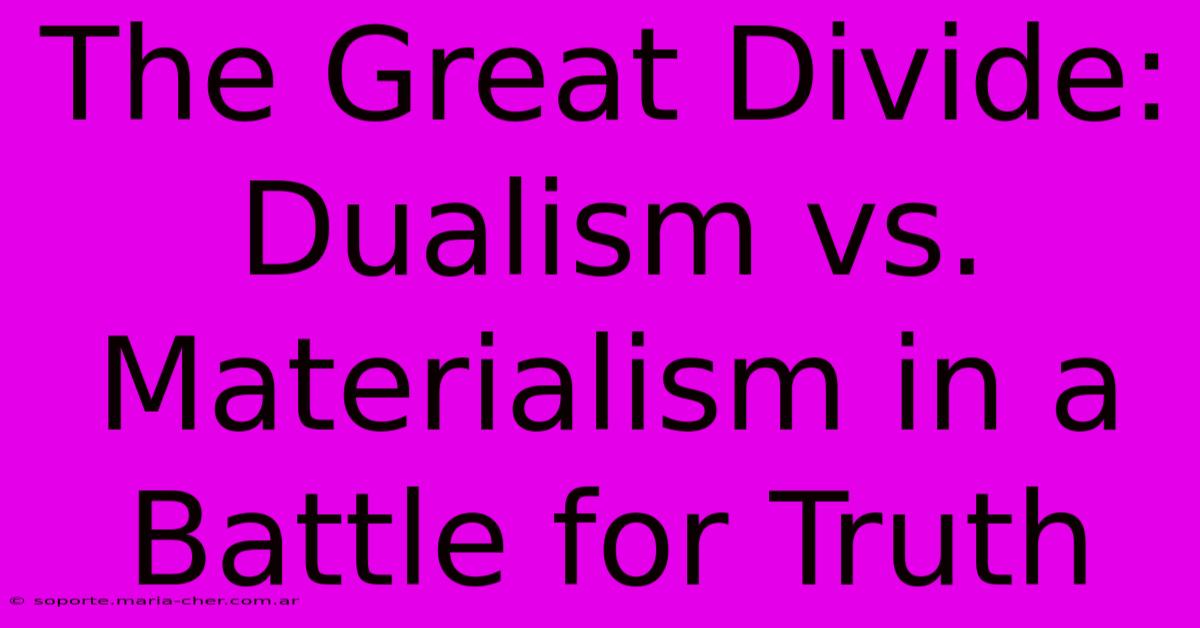 The Great Divide: Dualism vs. Materialism in a Battle for Truth

© soporte.maria-cher.com.ar